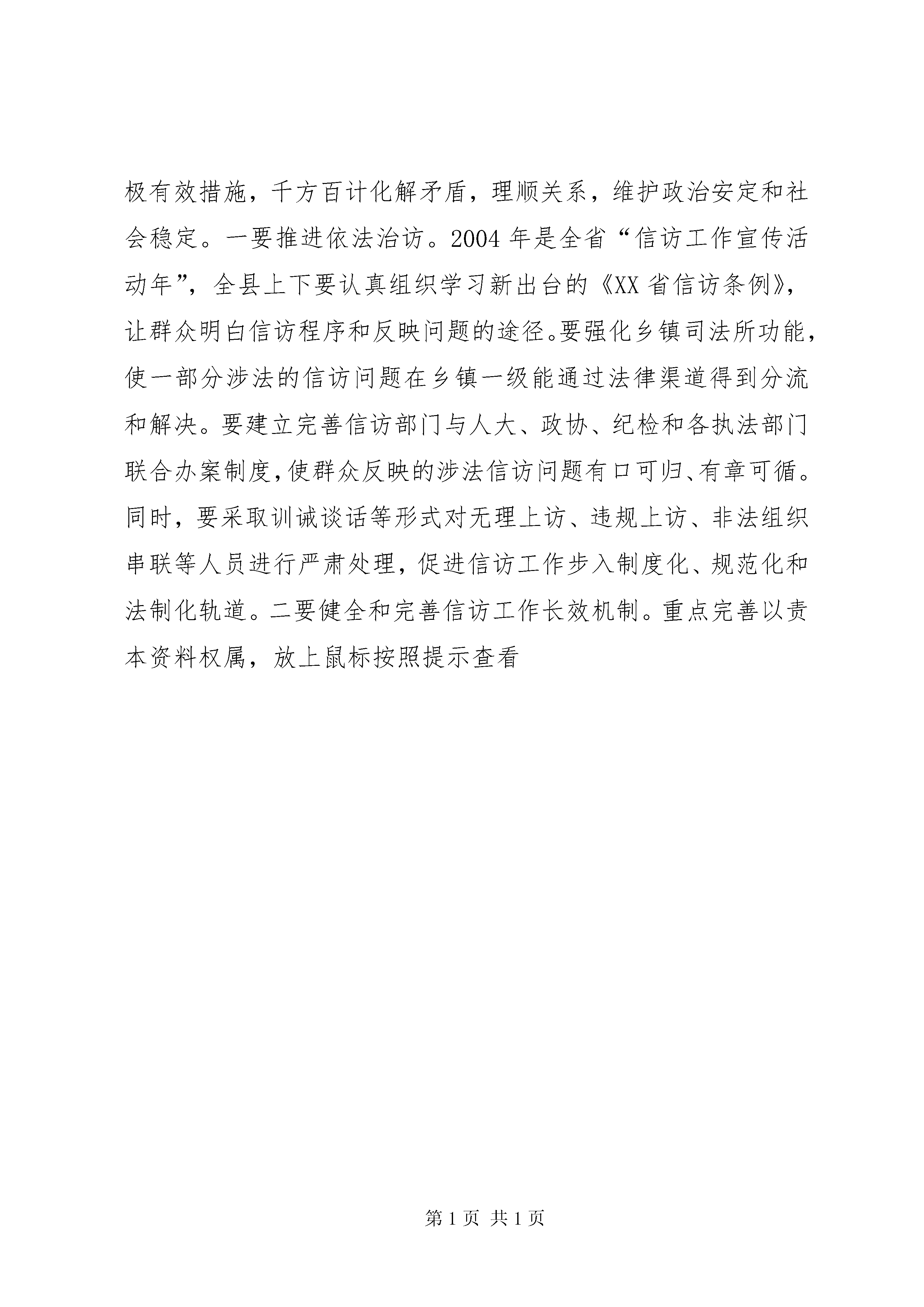 极有效措施，千方百计化解矛盾，理顺关系，维护政治安定和社会稳定。一要推进依法治访。2004 年是全省“信访工作宣传活动年”，全县上下要认真组织学习新出台的《XX 省信访条例》，让群众明白信访程序和反映问题的途径。要强化乡镇司法所功能，使一部分涉法的信访问题在乡镇一级能通过法律渠道得到分流和解决。要建立完善信访部门与人大、政协、纪检和各执法部门联合办案制度，使群众反映的涉法信访问题有口可归、有章可循。同时，要采取训诫谈话等形式对无理上访、违规上访、非法组织串联等人员进行严肃处理，促进信访工作步入制度化、规范化和法制化轨道。二要健全和完善信访工作长效机制。重点完善以责本资料权属，放上鼠标按照提示查看

第 1 页 共 1 页